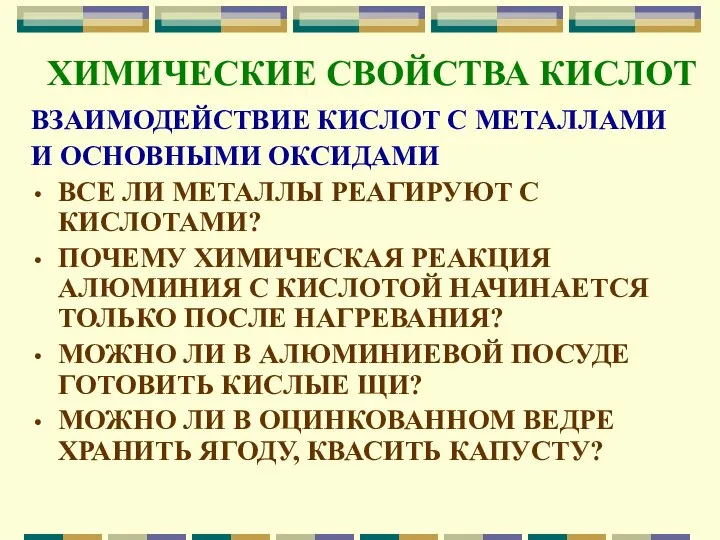 ХИМИЧЕСКИЕ СВОЙСТВА КИСЛОТ

ВЗАИМОДЕЙСТВИЕ КИСЛОТ С МЕТАЛЛАМИ И ОСНОВНЫМИ ОКСИДАМИ

• ВСЕ ЛИ МЕТАЛЛЫ РЕАГИРУЮТ С КИСЛОТАМИ?
• ПОЧЕМУ ХИМИЧЕСКАЯ РЕАКЦИЯ АЛЮМИНИЯ С КИСЛОТОЙ НАЧИНАЕТСЯ ТОЛЬКО ПОСЛЕ НАГРЕВАНИЯ?
• МОЖНО ЛИ В АЛЮМИНИЕВОЙ ПОСУДЕ ГОТОВИТЬ КИСЛЫЕ ЩИ?
• МОЖНО ЛИ В ОЦИНКОВАННОМ ВЕДРЕ ХРАНИТЬ ЯГОДУ, КВАСИТЬ КАПУСТУ?